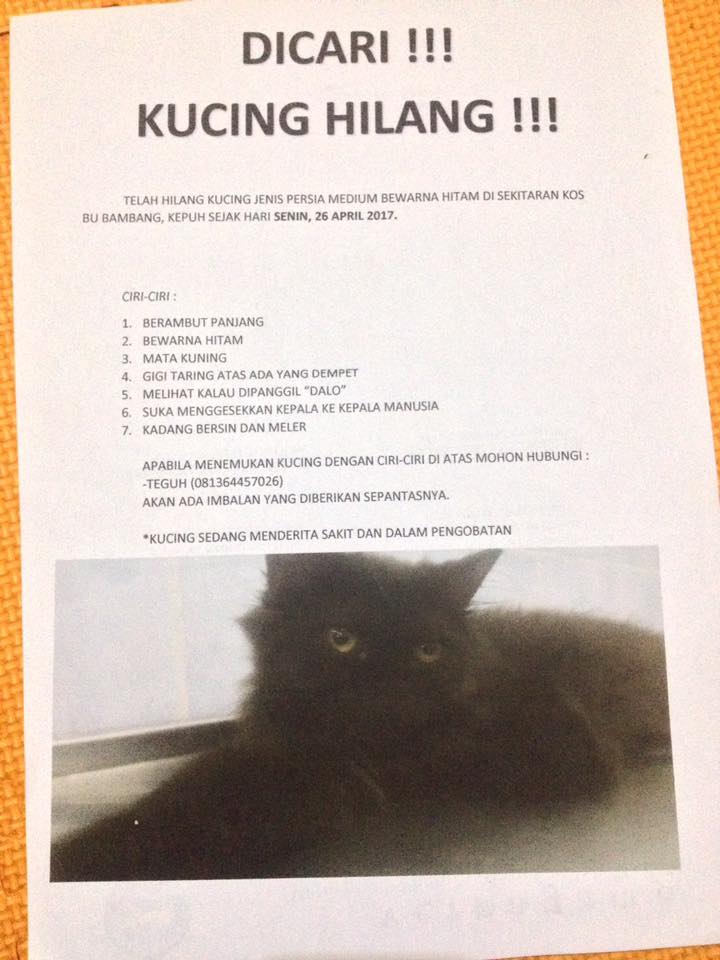 DICARI !!!
KUCING HILANG !!!

TELAH HILANG KUCING JENIS PERSIA MEDIUM BEWARNA HITAM DI SEKITARAN KOS BU BAMBANG, KEPUH SEJAK HARI SENIN, 26 APRIL 2017.

CIRI-CIRI :

1. BERAMBUT PANJANG
2. BEWARNA HITAM
3. MATA KUNING
4. GIGI TARING ATAS ADA YANG DEMPET
5. MELIHAT KALAU DIPANGGIL "DALO"
6. SUKA MENGGESEKKAN KEPALA KE KEPALA MANUSIA
7. KADANG BERSIN DAN MELER

APABILA MENEMUKAN KUCING DENGAN CIRI-CIRI DI ATAS MOHON HUBUNGI :
-TEGUH (081364457026)
AKAN ADA IMBALAN YANG DIBERIKAN SEPANTASNYA.

*KUCING SEDANG MENDERITA SAKIT DAN DALAM PENGOBATAN